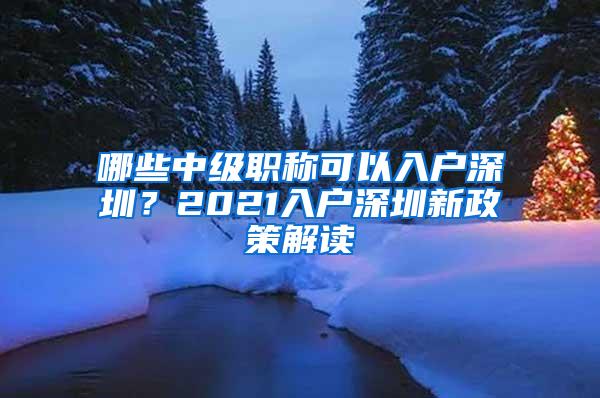 哪些中级职称可以入户深圳？2021入户深圳新政策解读